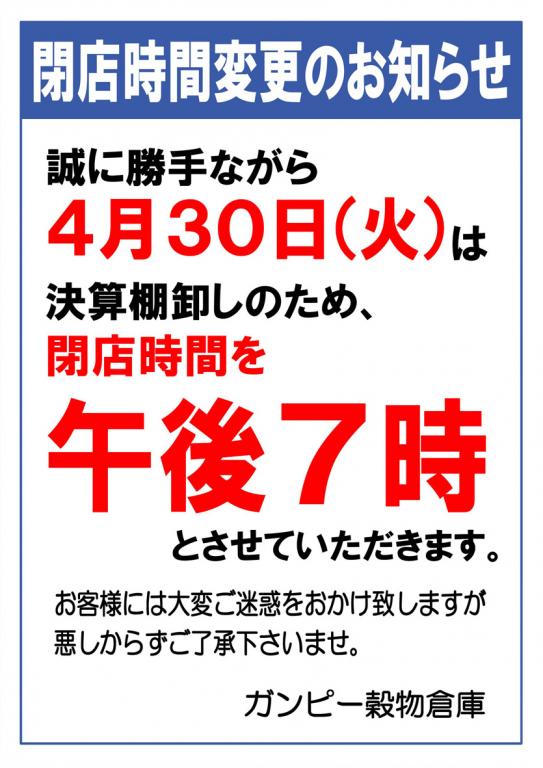 閉店時間変更のお知らせ

誠に勝手ながら
4月30日(火)は
決算棚卸しのため、
閉店時間を
午後7時
とさせていただきます。

お客様には大変ご迷惑をおかけ致しますが
悪しからずご了承下さいませ。

ガンピー穀物倉庫